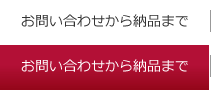 お問い合わせから納品まで

お問い合わせから納品まで